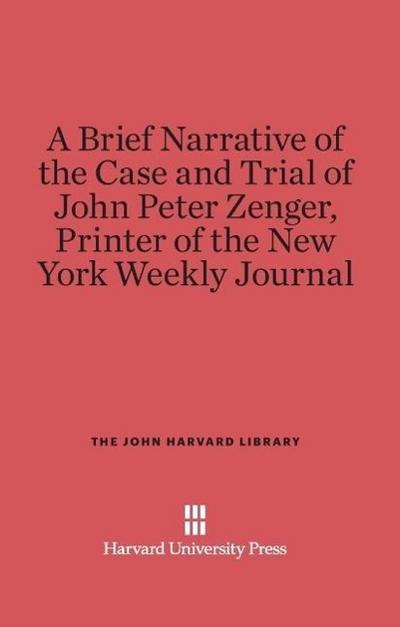 A Brief Narrative of the Case and Trial of John Peter Zenger, Printer of the New York Weekly Journal

THE JOHN HARVARD LIBRARY

Harvard University Press